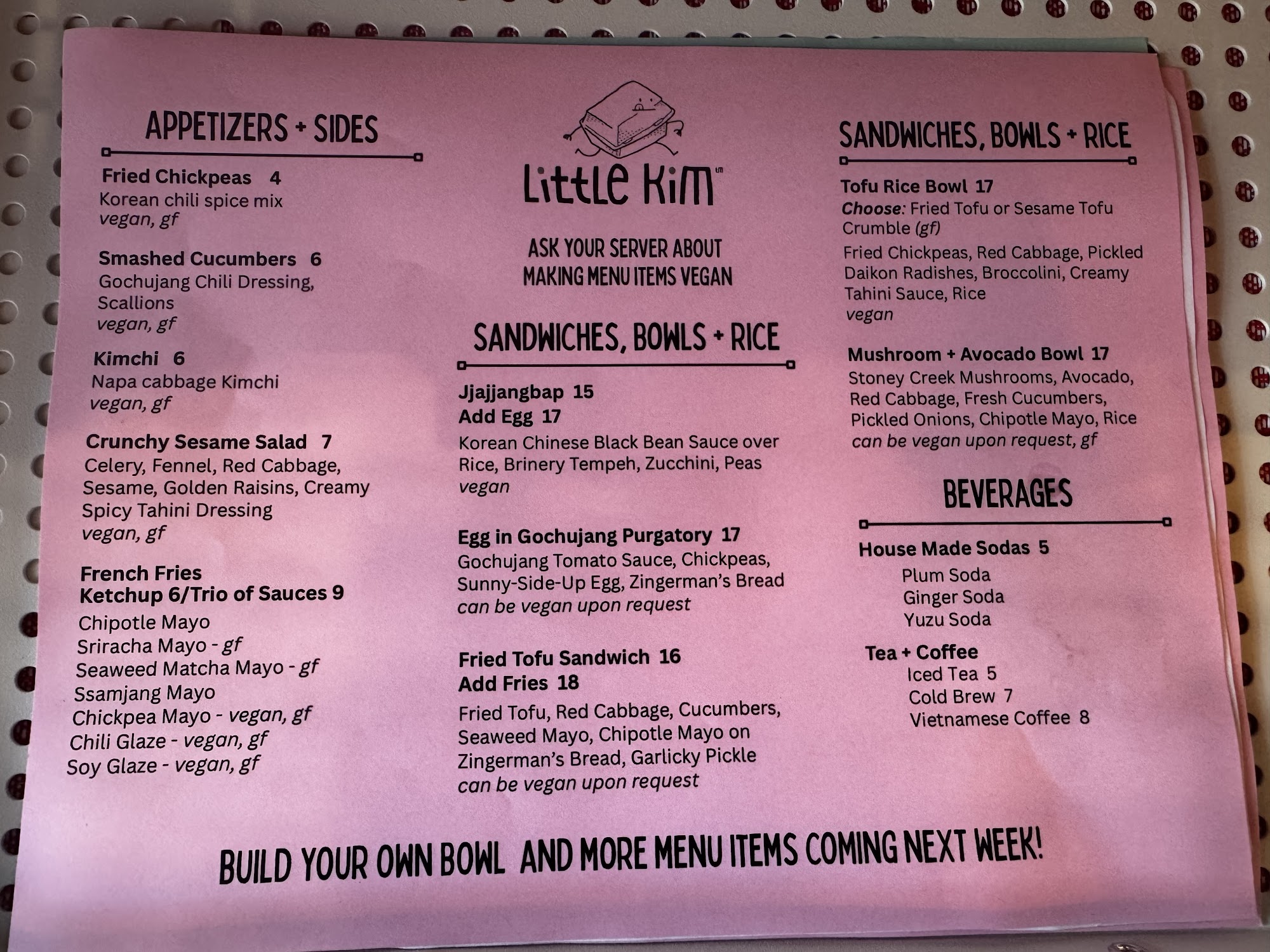 APPETIZERS + SIDES

Fried Chickpeas 4
Korean chili spice mix
vegan, gf

Smashed Cucumbers 6
Gochujang Chili Dressing, Scallions
vegan, gf

Kimchi 6
Napa cabbage Kimchi
vegan, gf

Crunchy Sesame Salad 7
Celery, Fennel, Red Cabbage, Sesame, Golden Raisins, Creamy Spicy Tahini Dressing
vegan, gf

French Fries
Ketchup 6/Trio of Sauces 9
Chipotle Mayo
Sriracha Mayo - gf
Seaweed Matcha Mayo - gf
Ssamjang Mayo
Chickpea Mayo - vegan, gf
Chili Glaze - vegan, gf
Soy Glaze - vegan, gf

Little Kim

ASK YOUR SERVER ABOUT MAKING MENU ITEMS VEGAN

SANDWICHES, BOWLS + RICE

Jjajjangbap 15
Add Egg 17
Korean Chinese Black Bean Sauce over Rice, Brinery Tempeh, Zucchini, Peas
vegan

Egg in Gochujang Purgatory 17
Gochujang Tomato Sauce, Chickpeas, Sunny-Side-Up Egg, Zingerman's Bread
can be vegan upon request

Fried Tofu Sandwich 16
Add Fries 18
Fried Tofu, Red Cabbage, Cucumbers, Seaweed Mayo, Chipotle Mayo on Zingerman's Bread, Garlicky Pickle
can be vegan upon request

SANDWICHES, BOWLS + RICE

Tofu Rice Bowl 17
Choose: Fried Tofu or Sesame Tofu Crumble (gf)
Fried Chickpeas, Red Cabbage, Pickled Daikon Radishes, Broccolini, Creamy Tahini Sauce, Rice
vegan

Mushroom + Avocado Bowl 17
Stoney Creek Mushrooms, Avocado, Red Cabbage, Fresh Cucumbers, Pickled Onions, Chipotle Mayo, Rice
can be vegan upon request, gf

BEVERAGES

House Made Sodas 5
Plum Soda
Ginger Soda
Yuzu Soda

Tea + Coffee
Iced Tea 5
Cold Brew 7
Vietnamese Coffee 8

BUILD YOUR OWN BOWL AND MORE MENU ITEMS COMING NEXT WEEK!